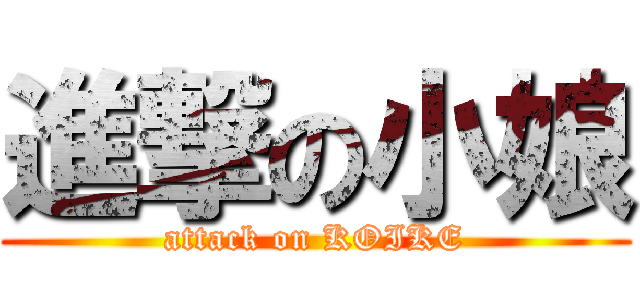 進撃の小娘
attack on KOIKE